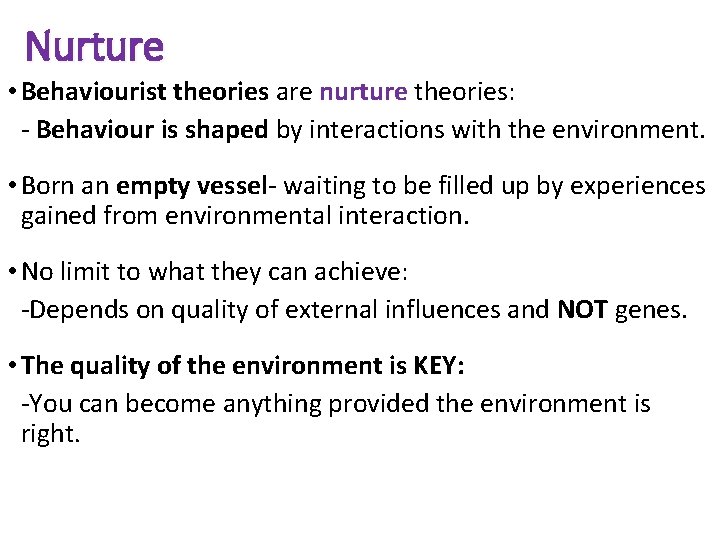 Nurture

• Behaviourist theories are nurture theories:
- Behaviour is shaped by interactions with the environment.

• Born an empty vessel- waiting to be filled up by experiences gained from environmental interaction.

• No limit to what they can achieve:
-Depends on quality of external influences and NOT genes.

• The quality of the environment is KEY:
-You can become anything provided the environment is right.